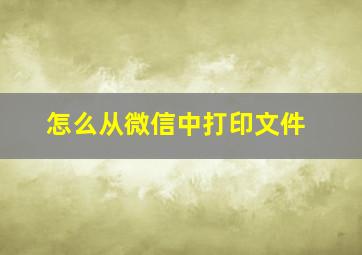 怎么从微信中打印文件